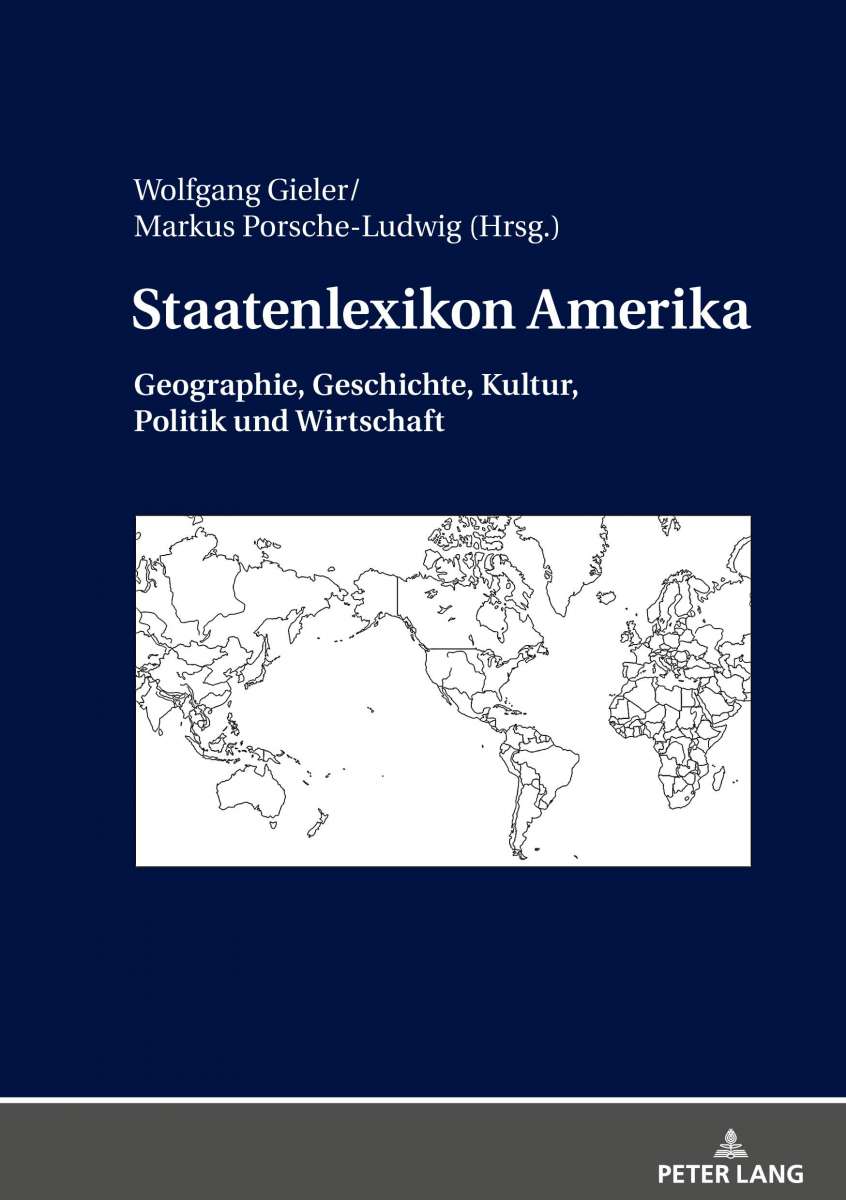 Wolfgang Gieler/
Markus Porsche-Ludwig (Hrsg.)

Staatenlexikon Amerika

Geographie, Geschichte, Kultur,
Politik und Wirtschaft

PETER LANG